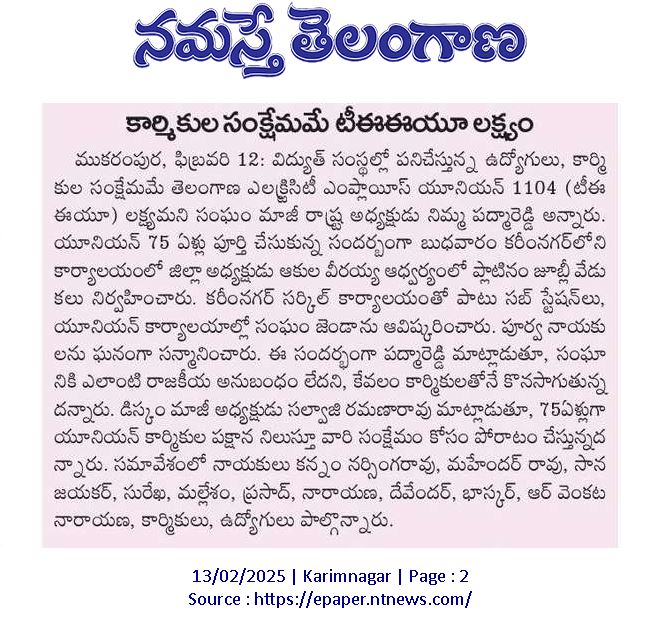 నమస్తే తెలంగాణ

కార్మికుల సంక్షేమమే టీఈఈయూ లక్ష్యం

ముకరంపుర, ఫిబ్రవరి 12: విద్యుత్ సంస్థల్లో పనిచేస్తున్న ఉద్యోగులు, కార్మికుల సంక్షేమమే తెలంగాణ ఎలక్ట్రిసిటీ ఎంప్లాయిస్ యూనియన్ 1104 (టీఈఈయూ) లక్ష్యమని సంఘం మాజీ రాష్ట్ర అధ్యక్షుడు నిమ్మ పద్మారెడ్డి అన్నారు. యూనియన్ 75 ఏళ్లు పూర్తి చేసుకున్న సందర్భంగా బుధవారం కరీంనగర్‌లోని కార్యాలయంలో జిల్లా అధ్యక్షుడు ఆకుల వీరయ్య ఆధ్వర్యంలో ప్లాటినం జూబ్లీ వేడుకలు నిర్వహించారు. కరీంనగర్ సర్కిల్ కార్యాలయంతో పాటు సబ్ స్టేషన్‌లు, యూనియన్ కార్యాలయాల్లో సంఘం జెండాను ఆవిష్కరించారు. పూర్వ నాయకులను ఘనంగా సన్మానించారు. ఈ సందర్భంగా పద్మారెడ్డి మాట్లాడుతూ, సంఘానికి ఎలాంటి రాజకీయ అనుబంధం లేదని, కేవలం కార్మికులతోనే కొనసాగుతున్నదన్నారు. డిస్కం మాజీ అధ్యక్షుడు సల్వాజి రమణారావు మాట్లాడుతూ, 75ఏళ్లుగా యూనియన్ కార్మికుల పక్షాన నిలుస్తూ వారి సంక్షేమం కోసం పోరాటం చేస్తున్నదన్నారు. సమావేశంలో నాయకులు కన్నం నర్సింగరావు, మహేందర్ రావు, సాన జయకర్, సురేఖ, మల్లేశం, ప్రసాద్, నారాయణ, దేవేందర్, భాస్కర్, ఆర్ వెంకట నారాయణ, కార్మికులు, ఉద్యోగులు పాల్గొన్నారు.

13/02/2025 | Karimnagar | Page : 2
Source : https://epaper.ntnews.com/